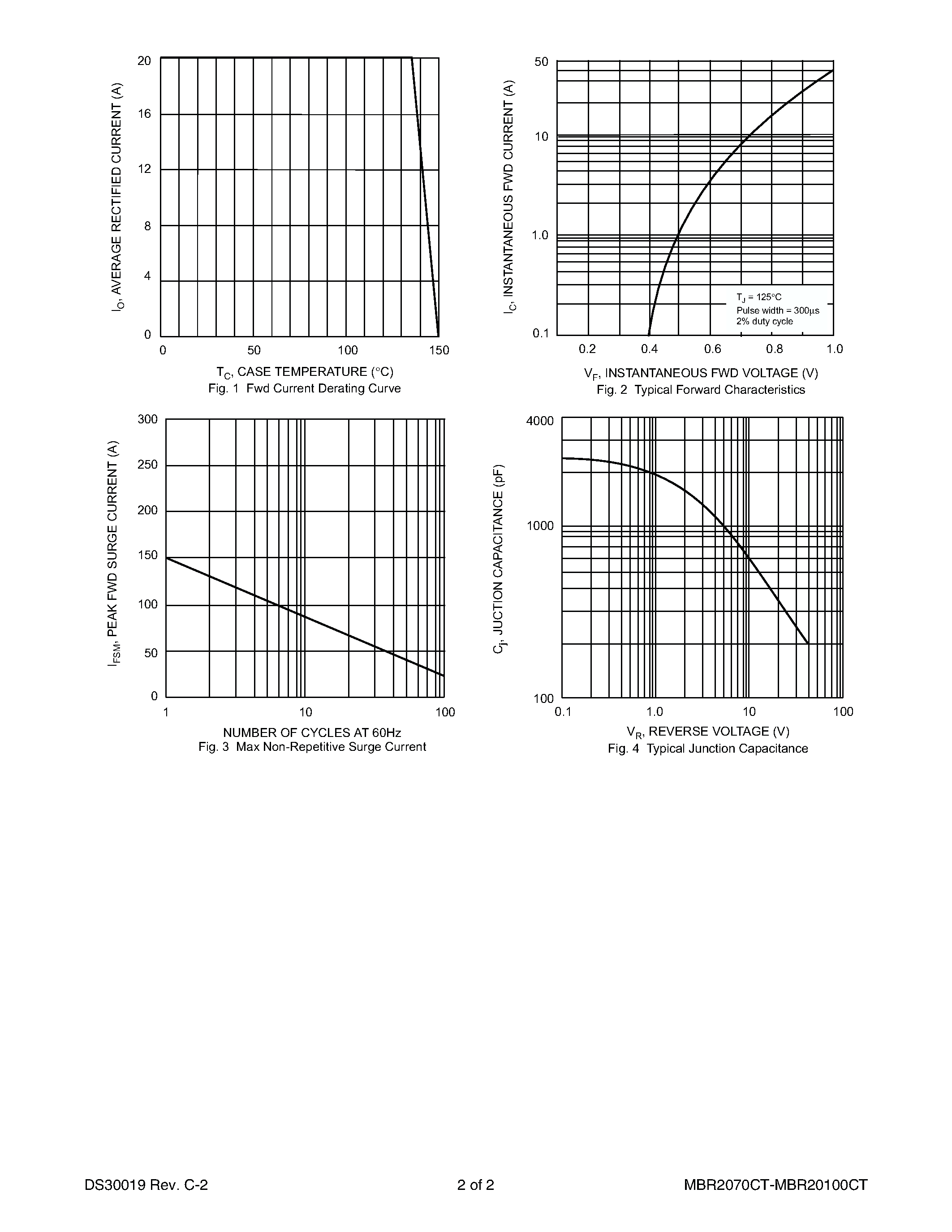 $I_O$, AVERAGE RECTIFIED CURRENT (A)

20
16
12
8
4
0

0 50 100 150

$T_C$, CASE TEMPERATURE (°C)
Fig. 1 Fwd Current Derating Curve

$I_C$, INSTANTANEOUS FWD CURRENT (A)

50
10
1.0
0.1

$T_J$ = 125°C
Pulse width = 300µs
2% duty cycle

0.2 0.4 0.6 0.8 1.0

$V_F$, INSTANTANEOUS FWD VOLTAGE (V)
Fig. 2 Typical Forward Characteristics

$I_{FSM}$, PEAK FWD SURGE CURRENT (A)

300
250
200
150
100
50
0

1 10 100

NUMBER OF CYCLES AT 60Hz
Fig. 3 Max Non-Repetitive Surge Current

$C_j$, JUCTION CAPACITANCE (pF)

4000
1000
100

0.1 1.0 10 100

$V_R$, REVERSE VOLTAGE (V)
Fig. 4 Typical Junction Capacitance

DS30019 Rev. C-2 2 of 2 MBR2070CT-MBR20100CT